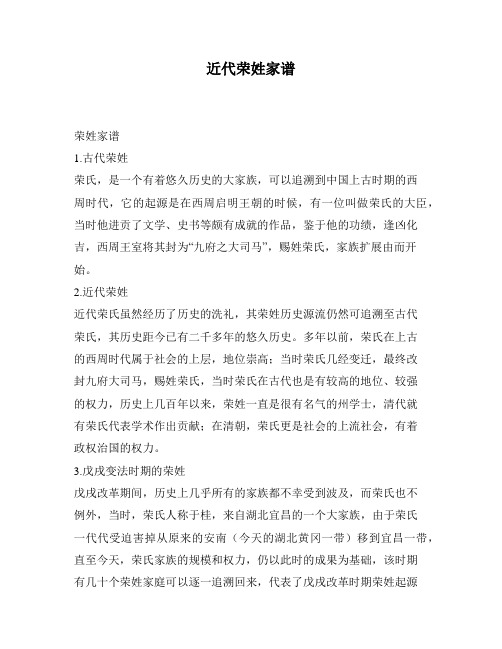 近代荣姓家谱

荣姓家谱

1.古代荣姓

荣氏，是一个有着悠久历史的大家族，可以追溯到中国上古时期的西周时代，它的起源是在西周启明王朝的时候，有一位叫做荣氏的大臣，当时他进贡了文学、史书等颇有成就的作品，鉴于他的功绩，逢凶化吉，西周王室将其封为“九府之大司马”，赐姓荣氏，家族扩展由而开始。

2.近代荣姓

近代荣氏虽然经历了历史的洗礼，其荣姓历史源流仍然可追溯至古代荣氏，其历史距今已有二千多年的悠久历史。多年以前，荣氏在上古的西周时代属于社会的上层，地位崇高；当时荣氏几经变迁，最终改封九府大司马，赐姓荣氏，当时荣氏在古代也是有较高的地位、较强的权力，历史上几百年以来，荣姓一直是很有名气的州学士，清代就有荣氏代表学术作出贡献；在清朝，荣氏更是社会的上流社会，有着政权治国的权力。

3.戊戌变法时期的荣姓

戊戌改革期间，历史上几乎所有的家族都不幸受到波及，而荣氏也不例外，当时，荣氏人称于桂，来自湖北宜昌的一个大家族，由于荣氏一代代受迫害掉从原来的安南（今天的湖北黄冈一带）移到宜昌一带，直至今天，荣氏家族的规模和权力，仍以此时的成果为基础，该时期有几十个荣姓家庭可以逐一追溯回来，代表了戊戌改革时期荣姓起源